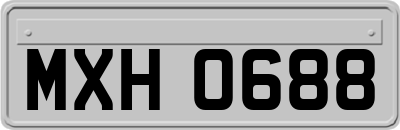 MXH 0688